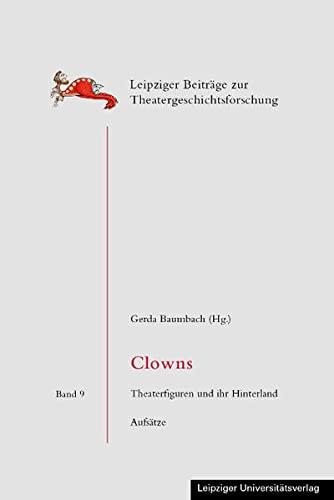 Leipziger Beiträge zur Theatergeschichtsforschung

Gerda Baumbach (Hg.)

Clowns

Band 9

Theaterfiguren und ihr Hinterland

Aufsätze

Leipziger Universitätsverlag